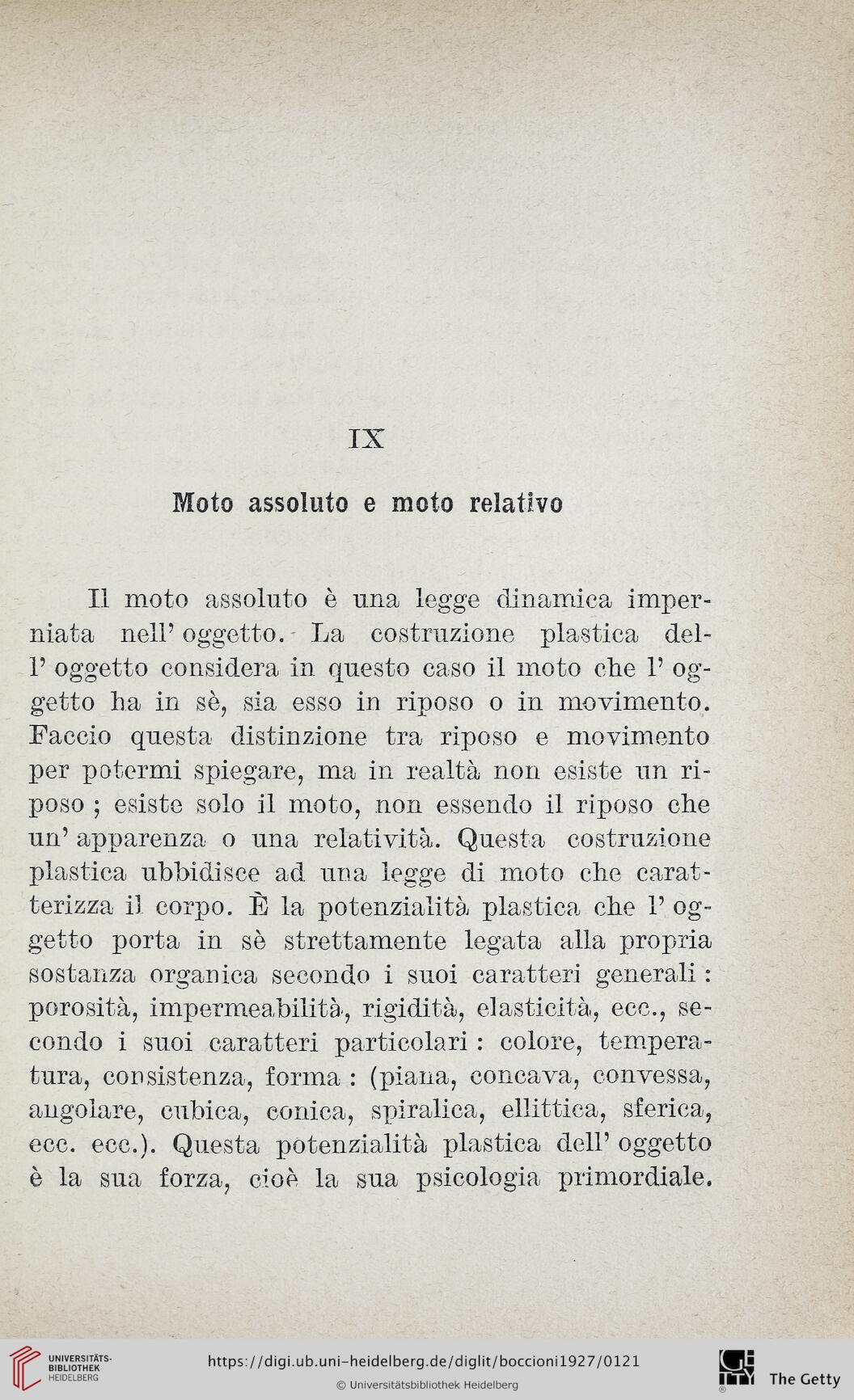 IX

Moto assoluto e moto relativo

Il moto assoluto è una legge dinamica imperniata nell' oggetto. La costruzione plastica dell' oggetto considera in questo caso il moto che l' oggetto ha in sè, sia esso in riposo o in movimento. Faccio questa distinzione tra riposo e movimento per potermi spiegare, ma in realtà non esiste un riposo ; esiste solo il moto, non essendo il riposo che un' apparenza o una relatività. Questa costruzione plastica ubbidisce ad una legge di moto che caratterizza il corpo. È la potenzialità plastica che l' oggetto porta in sè strettamente legata alla propria sostanza organica secondo i suoi caratteri generali : porosità, impermeabilità, rigidità, elasticità, ecc., secondo i suoi caratteri particolari : colore, temperatura, consistenza, forma : (piana, concava, convessa, angolare, cubica, conica, spiralica, ellittica, sferica, ecc. ecc.). Questa potenzialità plastica dell' oggetto è la sua forza, cioè la sua psicologia primordiale.

UNIVERSITÄTS-BIBLIOTHEK HEIDELBERG
https://digi.ub.uni-heidelberg.de/diglit/boccioni1927/0121
© Universitätsbibliothek Heidelberg
The Getty